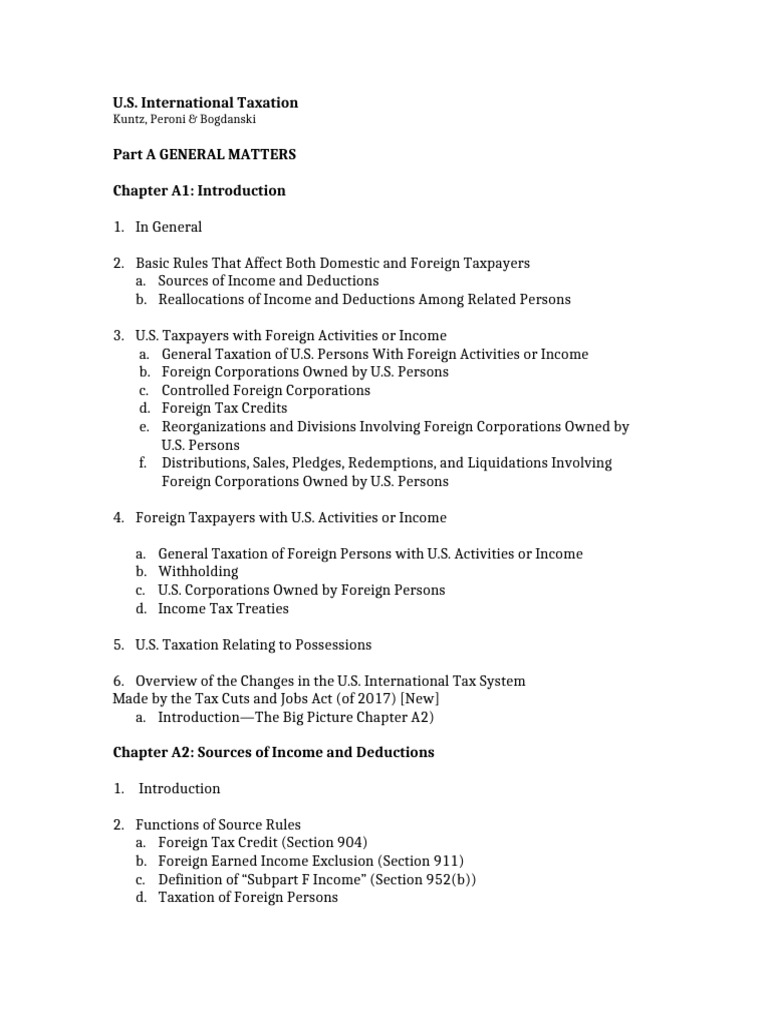 U.S. International Taxation
Kuntz, Peroni & Bogdanski

Part A GENERAL MATTERS

Chapter A1: Introduction

1. In General

2. Basic Rules That Affect Both Domestic and Foreign Taxpayers
a. Sources of Income and Deductions
b. Reallocations of Income and Deductions Among Related Persons

3. U.S. Taxpayers with Foreign Activities or Income
a. General Taxation of U.S. Persons With Foreign Activities or Income
b. Foreign Corporations Owned by U.S. Persons
c. Controlled Foreign Corporations
d. Foreign Tax Credits
e. Reorganizations and Divisions Involving Foreign Corporations Owned by U.S. Persons
f. Distributions, Sales, Pledges, Redemptions, and Liquidations Involving Foreign Corporations Owned by U.S. Persons

4. Foreign Taxpayers with U.S. Activities or Income

a. General Taxation of Foreign Persons with U.S. Activities or Income
b. Withholding
c. U.S. Corporations Owned by Foreign Persons
d. Income Tax Treaties

5. U.S. Taxation Relating to Possessions

6. Overview of the Changes in the U.S. International Tax System Made by the Tax Cuts and Jobs Act (of 2017) [New]
a. Introduction—The Big Picture Chapter A2)

Chapter A2: Sources of Income and Deductions

1. Introduction

2. Functions of Source Rules
a. Foreign Tax Credit (Section 904)
b. Foreign Earned Income Exclusion (Section 911)
c. Definition of “Subpart F Income” (Section 952(b))
d. Taxation of Foreign Persons